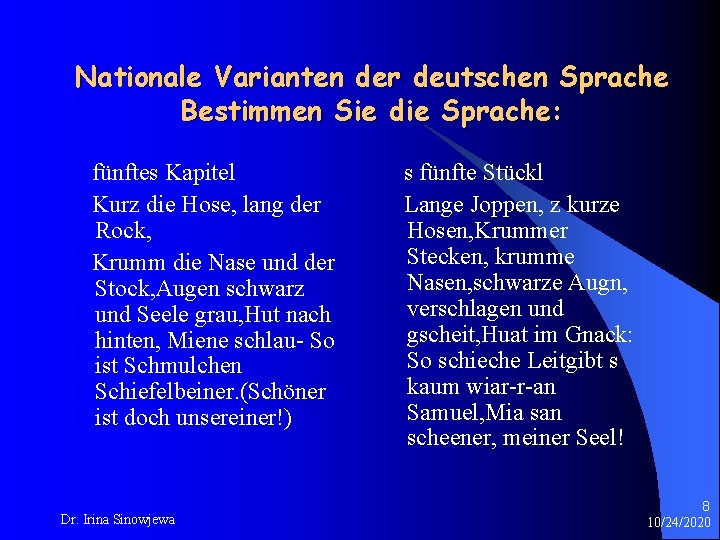 Nationale Varianten der deutschen Sprache
Bestimmen Sie die Sprache:

fünftes Kapitel

Kurz die Hose, lang der Rock,

Krumm die Nase und der Stock,Augen schwarz und Seele grau,Hut nach hinten, Miene schlau- So ist Schmulchen Schiefelbeiner.(Schöner ist doch unsereiner!)

s fünfte Stückl

Lange Joppen, z kurze Hosen,Krummer Stecken, krumme Nasen,schwarze Augn, verschlagen und gscheit,Huat im Gnack: So schieche Leitgibt s kaum wiar-r-an Samuel,Mia san scheener, meiner Seel!

Dr. Irina Sinowjewa

8
10/24/2020